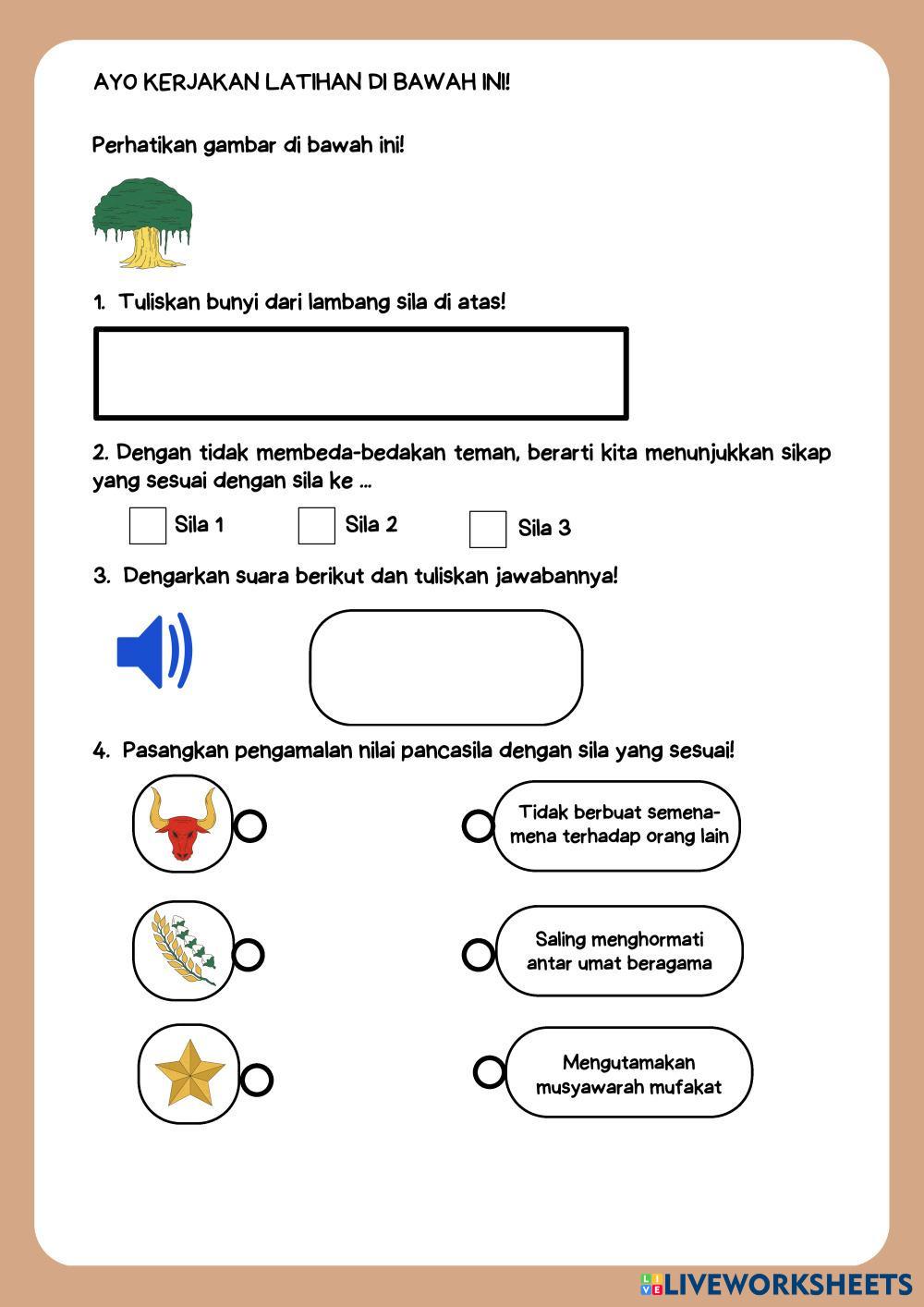 AYO KERJAKAN LATIHAN DI BAWAH INI!

Perhatikan gambar di bawah ini!

1. Tuliskan bunyi dari lambang sila di atas!

2. Dengan tidak membeda-bedakan teman, berarti kita menunjukkan sikap yang sesuai dengan sila ke ...

Sila 1    Sila 2    Sila 3

3. Dengarkan suara berikut dan tuliskan jawabannya!

4. Pasangkan pengamalan nilai pancasila dengan sila yang sesuai!

Tidak berbuat semena-mena terhadap orang lain

Saling menghormati antar umat beragama

Mengutamakan musyawarah mufakat

LIVEWORKSHEETS